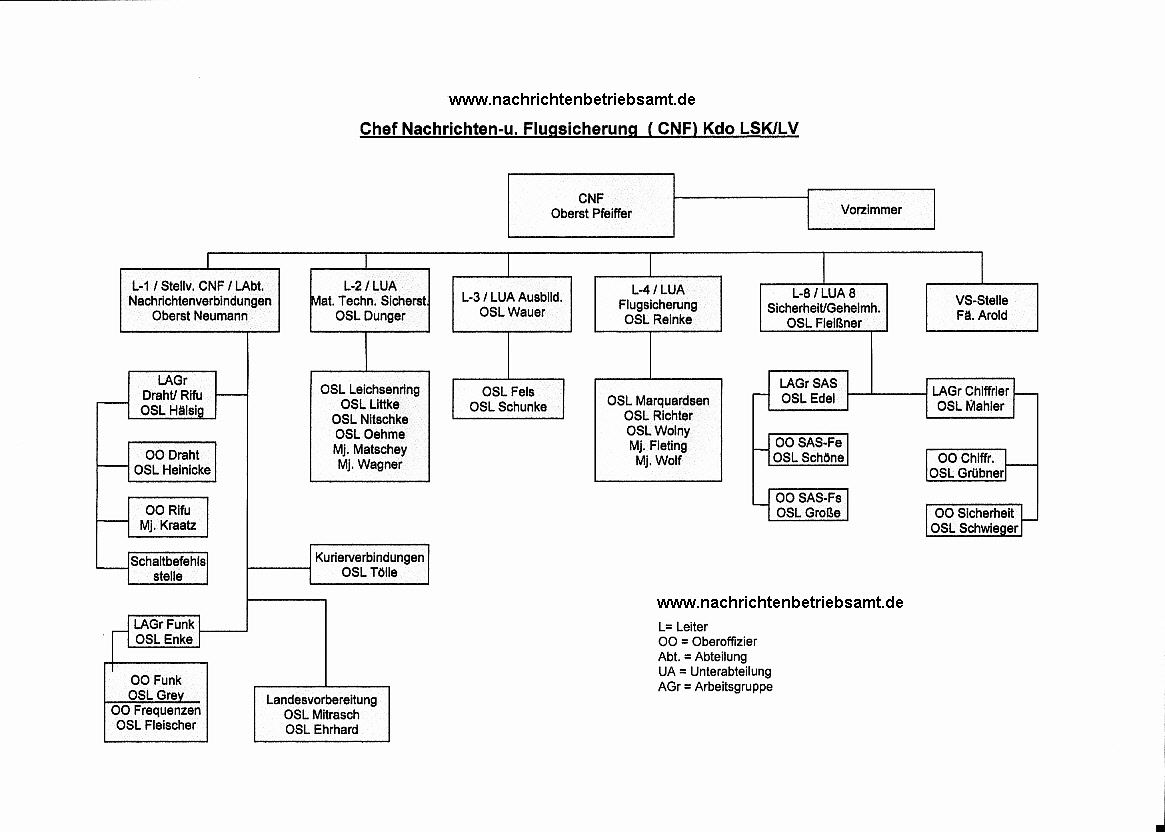 www.nachrichtenbetriebsamt.de

Chef Nachrichten-u. Flugsicherung ( CNF) Kdo LSK/LV

CNF
Oberst Pfeiffer

Vorzimmer

L-1 / Stellv. CNF / LAbt. Nachrichtenverbindungen Oberst Neumann

L-2 / LUA Mat. Techn. Sicherst. OSL Dunger

L-3 / LUA Ausbild. OSL Wauer

L-4 / LUA Flugsicherung OSL Reinke

L-8 / LUA 8 Sicherheit/Geheimh. OSL Fleißner

VS-Stelle Fä. Arold

LAGr Draht/ Rifu OSL Hälsig

OO Draht OSL Heinicke

OO Rifu Mj. Kraatz

Schaltbefehls stelle

Kurierverbindungen OSL Tölle

LAGr Funk OSL Enke

OO Funk OSL Grey

OO Frequenzen OSL Fleischer

Landesvorbereitung OSL Mitrasch OSL Ehrhard

OSL Leichsenring OSL Littke OSL Nitschke OSL Oehme Mj. Matschey Mj. Wagner

OSL Fels OSL Schunke

OSL Marquardsen OSL Richter OSL Wolny Mj. Fleting Mj. Wolf

LAGr SAS OSL Edel

OO SAS-Fe OSL Schöne

OO SAS-Fs OSL Große

LAGr Chiffrier OSL Mahler

OO Chiffr. OSL Grübner

OO Sicherheit OSL Schwieger

www.nachrichtenbetriebsamt.de

L= Leiter
OO = Oberoffizier
Abt. = Abteilung
UA = Unterabteilung
AGr = Arbeitsgruppe